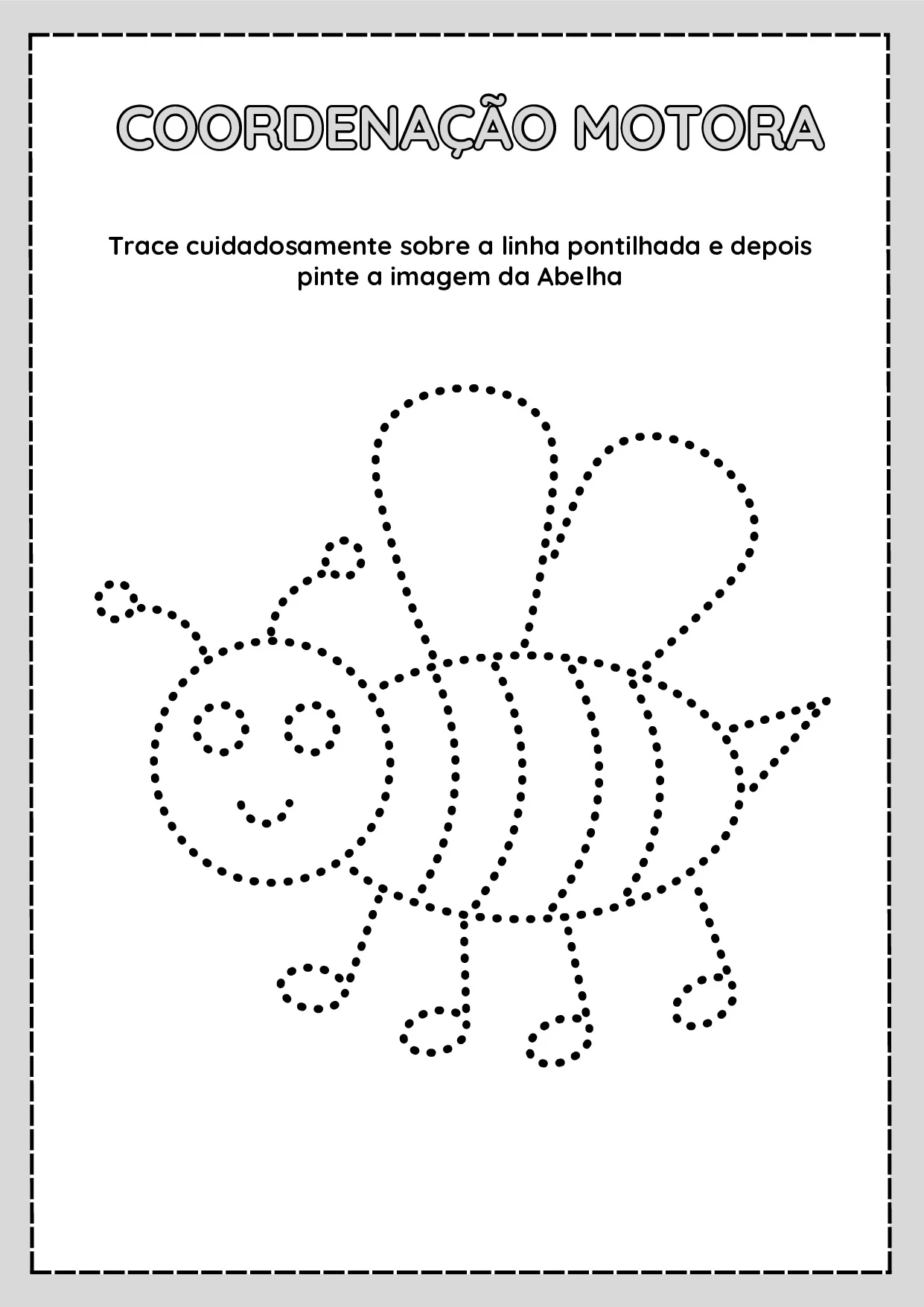 COORDENAÇÃO MOTORA

Trace cuidadosamente sobre a linha pontilhada e depois pinte a imagem da Abelha